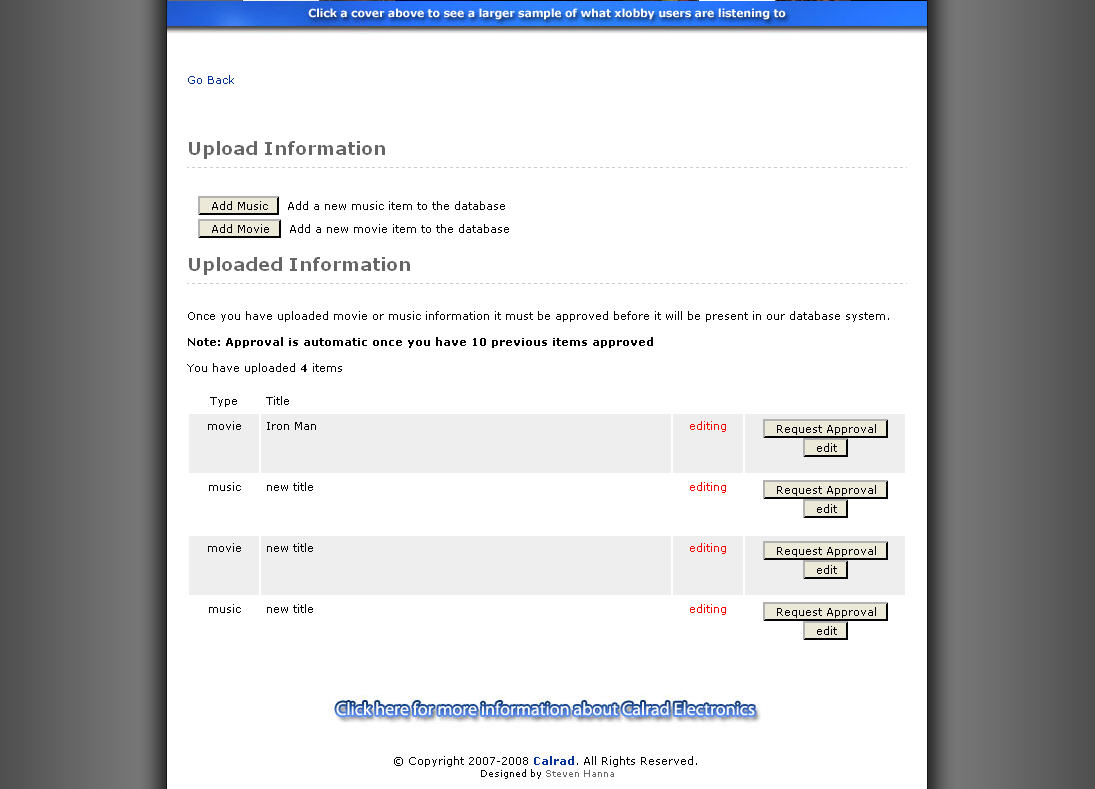 Click a cover above to see a larger sample of what xlobby users are listening to

Go Back

Upload Information

Add Music Add a new music item to the database
Add Movie Add a new movie item to the database

Uploaded Information

Once you have uploaded movie or music information it must be approved before it will be present in our database system.

Note: Approval is automatic once you have 10 previous items approved

You have uploaded 4 items

| Type | Title | | |
|---|---|---|---|
| movie | Iron Man | editing | Request Approval edit |
| music | new title | editing | Request Approval edit |
| movie | new title | editing | Request Approval edit |
| music | new title | editing | Request Approval edit |

Click here for more information about Calrad Electronics

© Copyright 2007-2008 Calrad. All Rights Reserved.
Designed by Steven Hanna